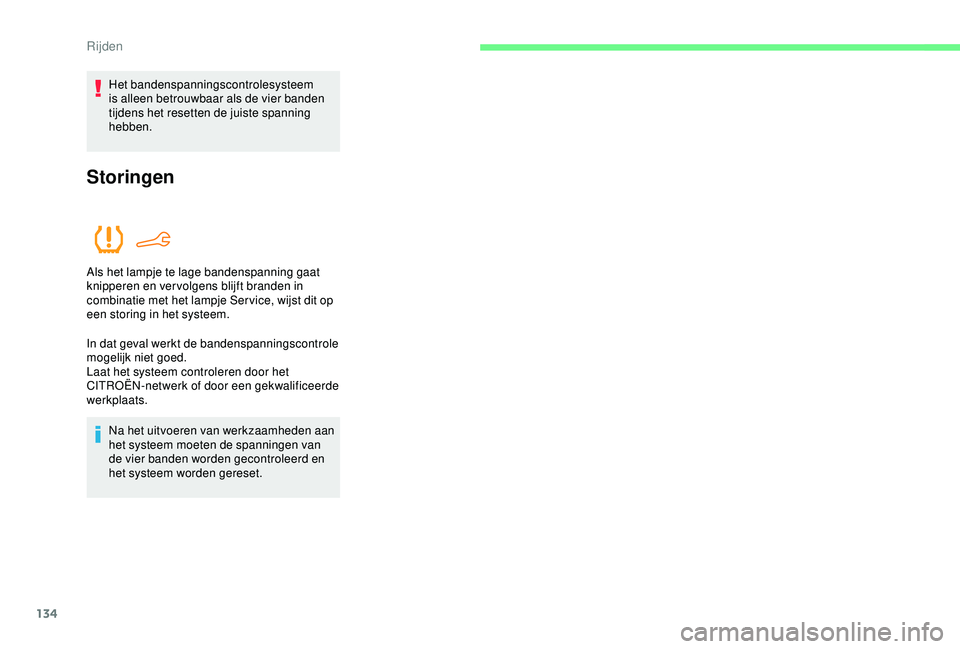 Rijden

Het bandenspanningscontrolesysteem is alleen betrouwbaar als de vier banden tijdens het resetten de juiste spanning hebben.

Storingen

Als het lampje te lage bandenspanning gaat knipperen en vervolgens blijft branden in combinatie met het lampje Service, wijst dit op een storing in het systeem.

In dat geval werkt de bandenspanningscontrole mogelijk niet goed.
Laat het systeem controleren door het CITROËN-netwerk of door een gekwalificeerde werkplaats.

Na het uitvoeren van werkzaamheden aan het systeem moeten de spanningen van de vier banden worden gecontroleerd en het systeem worden gereset.

134

carmanualsonline.info